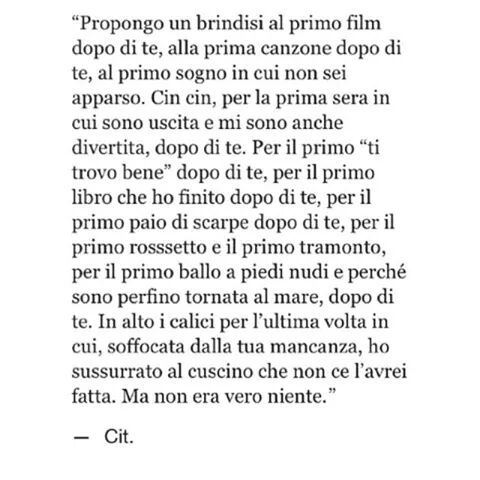 “Propongo un brindisi al primo film dopo di te, alla prima canzone dopo di te, al primo sogno in cui non sei apparso. Cin cin, per la prima sera in cui sono uscita e mi sono anche divertita, dopo di te. Per il primo “ti trovo bene” dopo di te, per il primo libro che ho finito dopo di te, per il primo paio di scarpe dopo di te, per il primo rosssetto e il primo tramonto, per il primo ballo a piedi nudi e perché sono perfino tornata al mare, dopo di te. In alto i calici per l’ultima volta in cui, soffocata dalla tua mancanza, ho sussurrato al cuscino che non ce l’avrei fatta. Ma non era vero niente.”

— Cit.